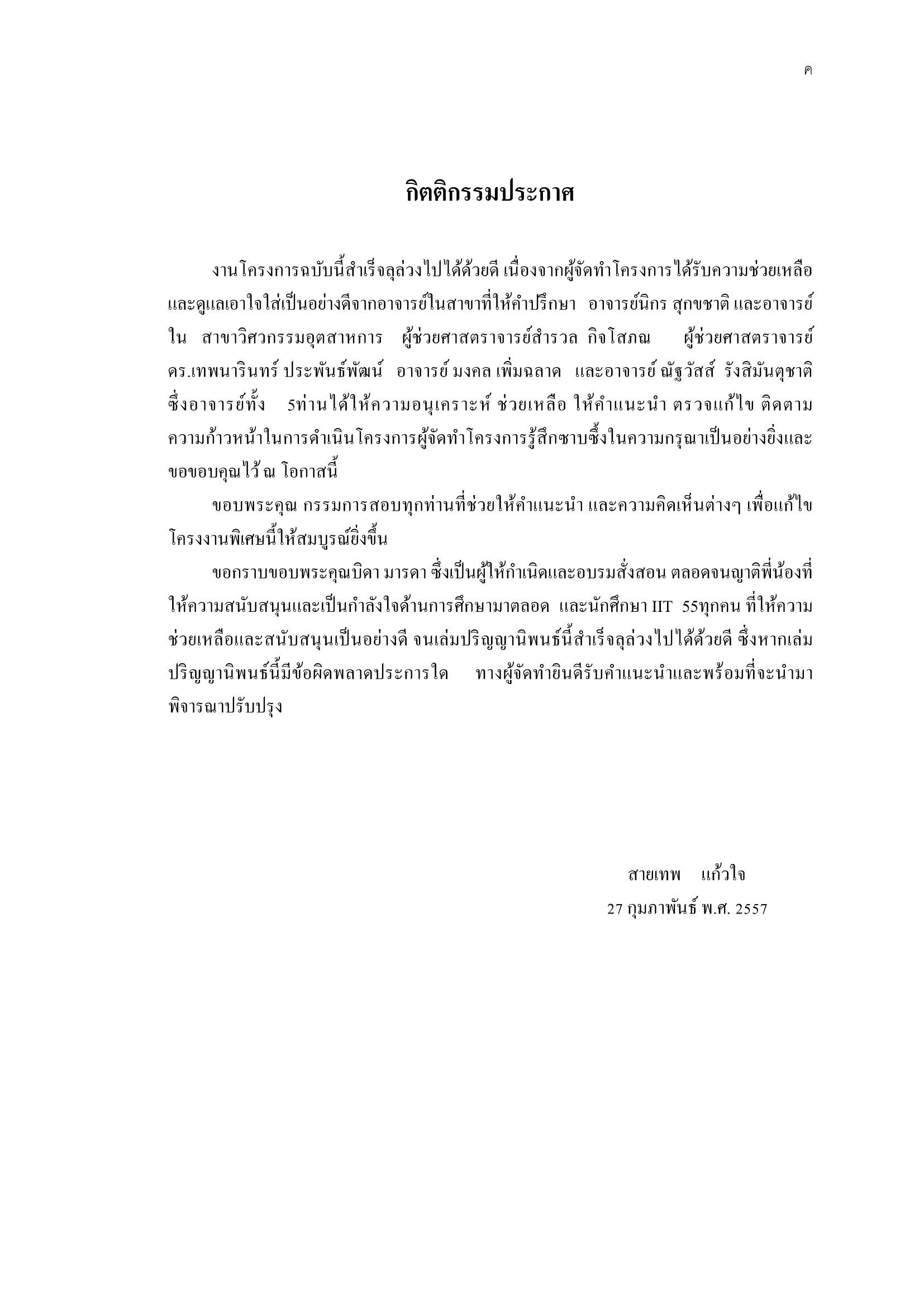 ค

กิตติกรรมประกาศ

งานโครงการฉบับนี้สำเร็จลุล่วงไปได้ด้วยดี เนื่องจากผู้จัดทำโครงการได้รับความช่วยเหลือและดูแลเอาใจใส่เป็นอย่างดีจากอาจารย์ในสาขาที่ให้คำปรึกษา อาจารย์นิกร สุกขชาติ และอาจารย์ใน สาขาวิศวกรรมอุตสาหการ ผู้ช่วยศาสตราจารย์สำรวล กิจโสภณ ผู้ช่วยศาสตราจารย์ ดร.เทพนารินทร์ ประพันธ์พัฒน์ อาจารย์ มงคล เพิ่มฉลาด และอาจารย์ ณัฐวัสส์ รังสิมันตุชาติ ซึ่งอาจารย์ทั้ง 5ท่านได้ให้ความอนุเคราะห์ ช่วยเหลือ ให้คำแนะนำ ตรวจแก้ไข ติดตามความก้าวหน้าในการดำเนินโครงการผู้จัดทำโครงการรู้สึกซาบซึ้งในความกรุณาเป็นอย่างยิ่งและขอขอบคุณไว้ ณ โอกาสนี้

ขอบพระคุณ กรรมการสอบทุกท่านที่ช่วยให้คำแนะนำ และความคิดเห็นต่างๆ เพื่อแก้ไขโครงงานพิเศษนี้ให้สมบูรณ์ยิ่งขึ้น

ขอกราบขอบพระคุณบิดา มารดา ซึ่งเป็นผู้ให้กำเนิดและอบรมสั่งสอน ตลอดจนญาติพี่น้องที่ให้ความสนับสนุนและเป็นกำลังใจด้านการศึกษามาตลอด และนักศึกษา IIT 55ทุกคน ที่ให้ความช่วยเหลือและสนับสนุนเป็นอย่างดี จนเล่มปริญญานิพนธ์นี้สำเร็จลุล่วงไปได้ด้วยดี ซึ่งหากเล่มปริญญานิพนธ์นี้มีข้อผิดพลาดประการใด ทางผู้จัดทำยินดีรับคำแนะนำและพร้อมที่จะนำมาพิจารณาปรับปรุง

สายเทพ แก้วใจ
27 กุมภาพันธ์ พ.ศ. 2557